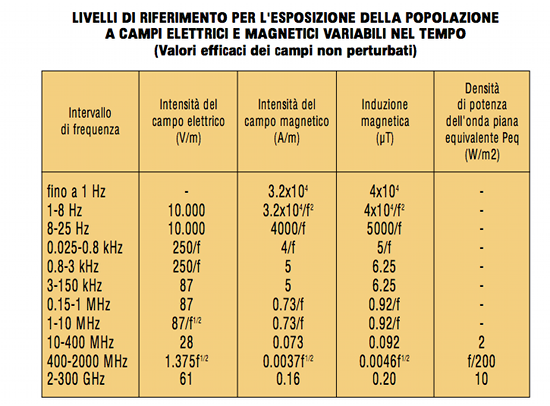 LIVELLI DI RIFERIMENTO PER L'ESPOSIZIONE DELLA POPOLAZIONE A CAMPI ELETTRICI E MAGNETICI VARIABILI NEL TEMPO
(Valori efficaci dei campi non perturbati)

| Intervallo di frequenza | Intensità del campo elettrico (V/m) | Intensità del campo magnetico (A/m) | Induzione magnetica (µT) | Densità di potenza dell'onda piana equivalente Peq (W/m2) |
|---|---|---|---|---|
| fino a 1 Hz | - | $3.2x10^4$ | $4x10^4$ | - |
| 1-8 Hz | 10.000 | $3.2x10^4/f^2$ | $4x10^4/f^2$ | - |
| 8-25 Hz | 10.000 | 4000/f | 5000/f | - |
| 0.025-0.8 kHz | 250/f | 4/f | 5/f | - |
| 0.8-3 kHz | 250/f | 5 | 6.25 | - |
| 3-150 kHz | 87 | 5 | 6.25 | - |
| 0.15-1 MHz | 87 | 0.73/f | 0.92/f | - |
| 1-10 MHz | $87/f^{1/2}$ | 0.73/f | 0.92/f | - |
| 10-400 MHz | 28 | 0.073 | 0.092 | 2 |
| 400-2000 MHz | $1.375f^{1/2}$ | $0.0037f^{1/2}$ | $0.0046f^{1/2}$ | f/200 |
| 2-300 GHz | 61 | 0.16 | 0.20 | 10 |